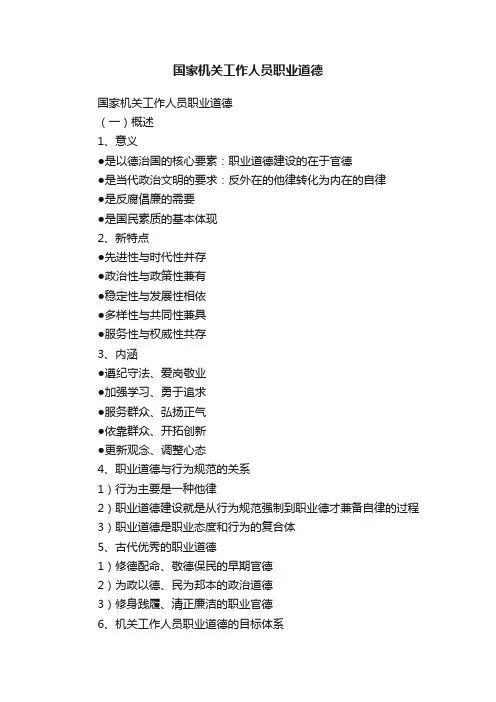 国家机关工作人员职业道德

国家机关工作人员职业道德
（一）概述
1、意义
●是以德治国的核心要素：职业道德建设的在于官德
●是当代政治文明的要求：反外在的他律转化为内在的自律
●是反腐倡廉的需要
●是国民素质的基本体现
2、新特点
●先进性与时代性并存
●政治性与政策性兼有
●稳定性与发展性相依
●多样性与共同性兼具
●服务性与权威性共存
3、内涵
●遵纪守法、爱岗敬业
●加强学习、勇于追求
●服务群众、弘扬正气
●依靠群众、开拓创新
●更新观念、调整心态
4、职业道德与行为规范的关系
1）行为主要是一种他律
2）职业道德建设就是从行为规范强制到职业德才兼备自律的过程
3）职业道德是职业态度和行为的复合体
5、古代优秀的职业道德
1）修德配命、敬德保民的早期官德
2）为政以德、民为邦本的政治道德
3）修身践履、清正廉洁的职业官德
6、机关工作人员职业道德的目标体系